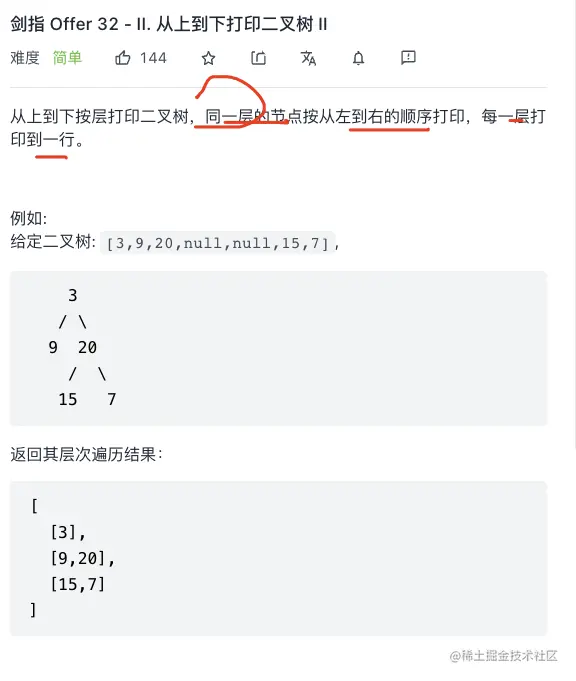 剑指 Offer 32 - II. 从上到下打印二叉树 II

难度 简单 144

从上到下按层打印二叉树，同一层的节点按从左到右的顺序打印，每一层打印到一行。

例如:
给定二叉树: [3,9,20,null,null,15,7],

```
    3
   / \
  9  20
    /  \
   15   7
```

返回其层次遍历结果：

```
[
  [3],
  [9,20],
  [15,7]
]
```

@稀土掘金技术社区